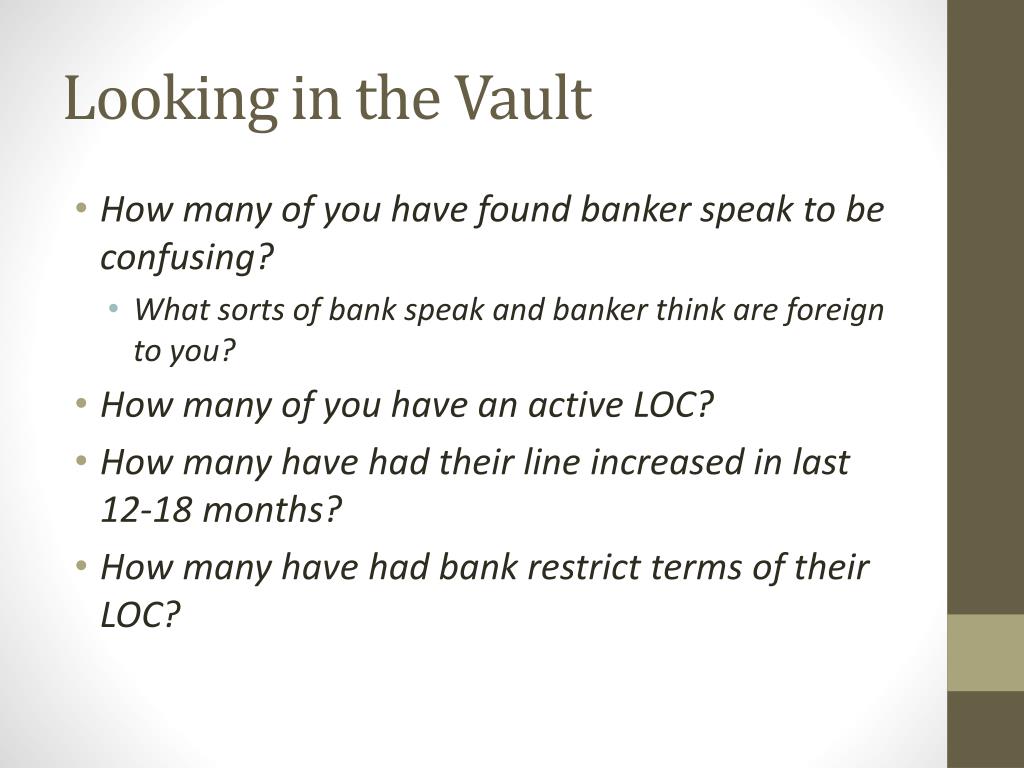 Looking in the Vault

• How many of you have found banker speak to be confusing?
  • What sorts of bank speak and banker think are foreign to you?
• How many of you have an active LOC?
• How many have had their line increased in last 12-18 months?
• How many have had bank restrict terms of their LOC?